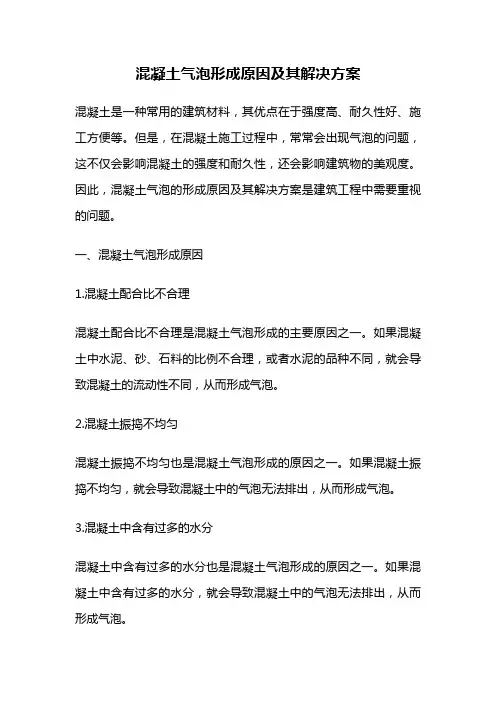 混凝土气泡形成原因及其解决方案

混凝土是一种常用的建筑材料，其优点在于强度高、耐久性好、施工方便等。但是，在混凝土施工过程中，常常会出现气泡的问题，这不仅会影响混凝土的强度和耐久性，还会影响建筑物的美观度。因此，混凝土气泡的形成原因及其解决方案是建筑工程中需要重视的问题。

一、混凝土气泡形成原因

1.混凝土配合比不合理

混凝土配合比不合理是混凝土气泡形成的主要原因之一。如果混凝土中水泥、砂、石料的比例不合理，或者水泥的品种不同，就会导致混凝土的流动性不同，从而形成气泡。

2.混凝土振捣不均匀

混凝土振捣不均匀也是混凝土气泡形成的原因之一。如果混凝土振捣不均匀，就会导致混凝土中的气泡无法排出，从而形成气泡。

3.混凝土中含有过多的水分

混凝土中含有过多的水分也是混凝土气泡形成的原因之一。如果混凝土中含有过多的水分，就会导致混凝土中的气泡无法排出，从而形成气泡。